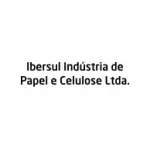 Ibersul Indústria de Papel e Celulose Ltda.